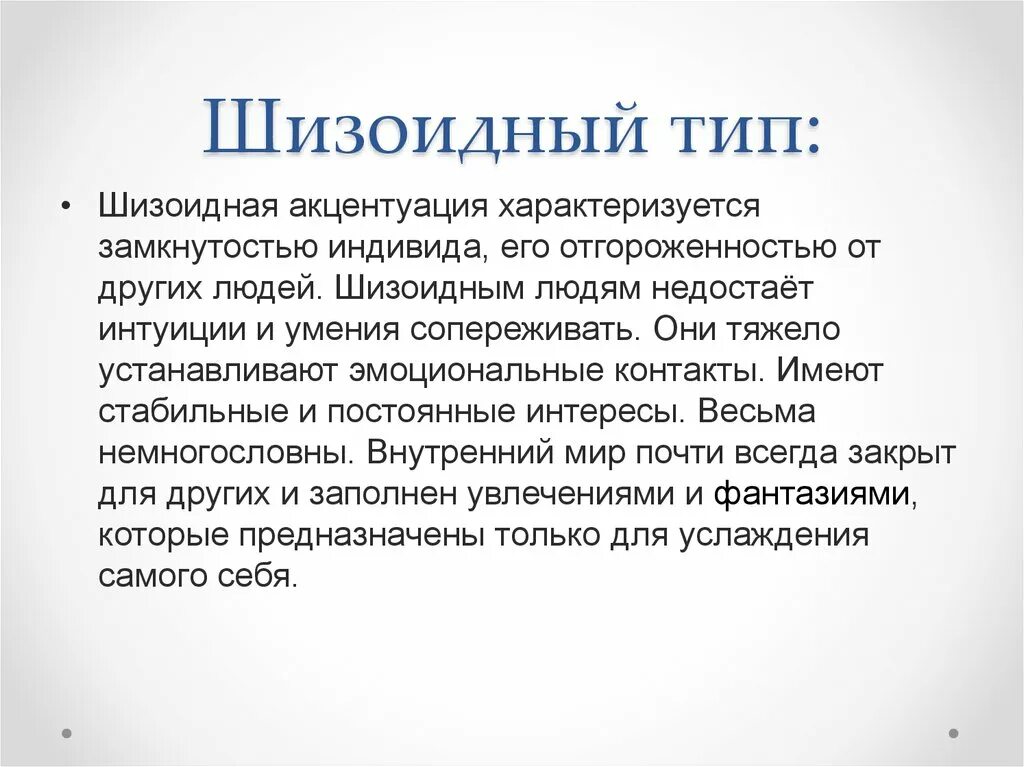 Шизоидный тип:

• Шизоидная акцентуация характеризуется замкнутостью индивида, его отгороженностью от других людей. Шизоидным людям недостаёт интуиции и умения сопереживать. Они тяжело устанавливают эмоциональные контакты. Имеют стабильные и постоянные интересы. Весьма немногословны. Внутренний мир почти всегда закрыт для других и заполнен увлечениями и фантазиями, которые предназначены только для услаждения самого себя.